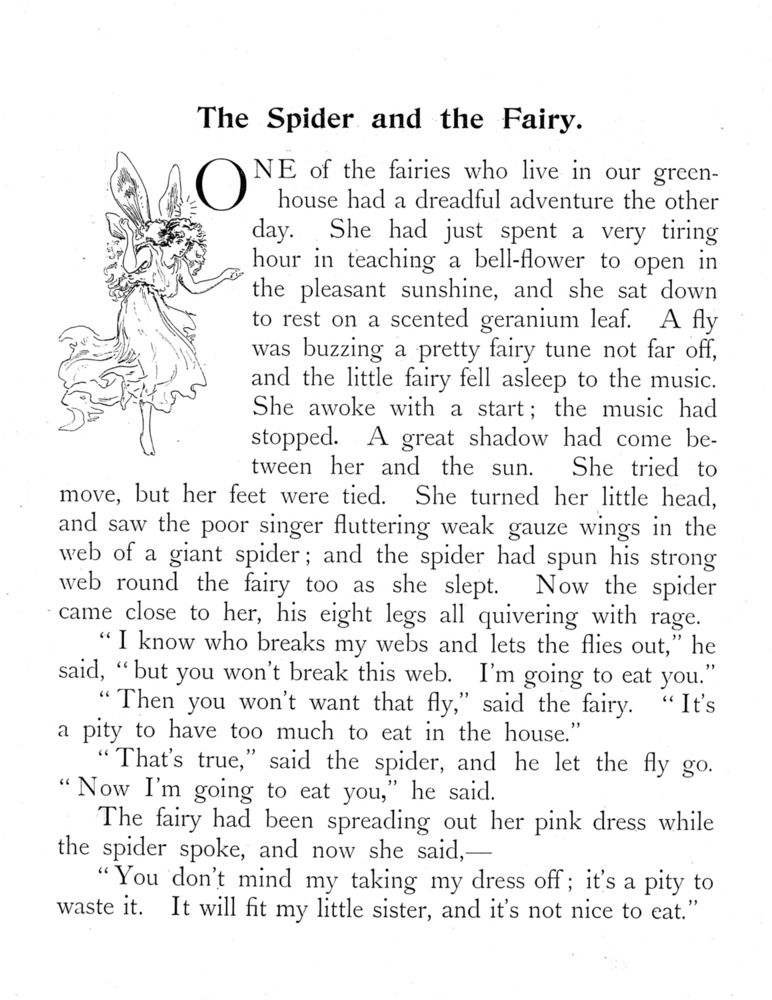 The Spider and the Fairy.

ONE of the fairies who live in our greenhouse had a dreadful adventure the other day. She had just spent a very tiring hour in teaching a bell-flower to open in the pleasant sunshine, and she sat down to rest on a scented geranium leaf. A fly was buzzing a pretty fairy tune not far off, and the little fairy fell asleep to the music. She awoke with a start; the music had stopped. A great shadow had come between her and the sun. She tried to move, but her feet were tied. She turned her little head, and saw the poor singer fluttering weak gauze wings in the web of a giant spider; and the spider had spun his strong web round the fairy too as she slept. Now the spider came close to her, his eight legs all quivering with rage.

"I know who breaks my webs and lets the flies out," he said, "but you won't break this web. I'm going to eat you."

"Then you won't want that fly," said the fairy. "It's a pity to have too much to eat in the house."

"That's true," said the spider, and he let the fly go. "Now I'm going to eat you," he said.

The fairy had been spreading out her pink dress while the spider spoke, and now she said,—

"You don't mind my taking my dress off; it's a pity to waste it. It will fit my little sister, and it's not nice to eat."